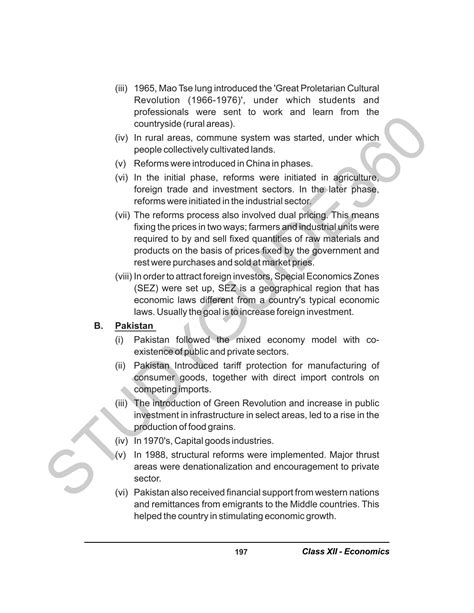 (iii) 1965, Mao Tse lung introduced the 'Great Proletarian Cultural Revolution (1966-1976)', under which students and professionals were sent to work and learn from the countryside (rural areas).

(iv) In rural areas, commune system was started, under which people collectively cultivated lands.

(v) Reforms were introduced in China in phases.

(vi) In the initial phase, reforms were initiated in agriculture, foreign trade and investment sectors. In the later phase, reforms were initiated in the industrial sector.

(vii) The reforms process also involved dual pricing. This means fixing the prices in two ways; farmers and industrial units were required to by and sell fixed quantities of raw materials and products on the basis of prices fixed by the government and rest were purchases and sold at market pries.

(viii) In order to attract foreign investors, Special Economics Zones (SEZ) were set up, SEZ is a geographical region that has economic laws different from a country's typical economic laws. Usually the goal is to increase foreign investment.

B. Pakistan

(i) Pakistan followed the mixed economy model with co-existence of public and private sectors.

(ii) Pakistan Introduced tariff protection for manufacturing of consumer goods, together with direct import controls on competing imports.

(iii) The introduction of Green Revolution and increase in public investment in infrastructure in select areas, led to a rise in the production of food grains.

(iv) In 1970's, Capital goods industries.

(v) In 1988, structural reforms were implemented. Major thrust areas were denationalization and encouragement to private sector.

(vi) Pakistan also received financial support from western nations and remittances from emigrants to the Middle countries. This helped the country in stimulating economic growth.

STUDYGUIDE360

197 Class XII - Economics